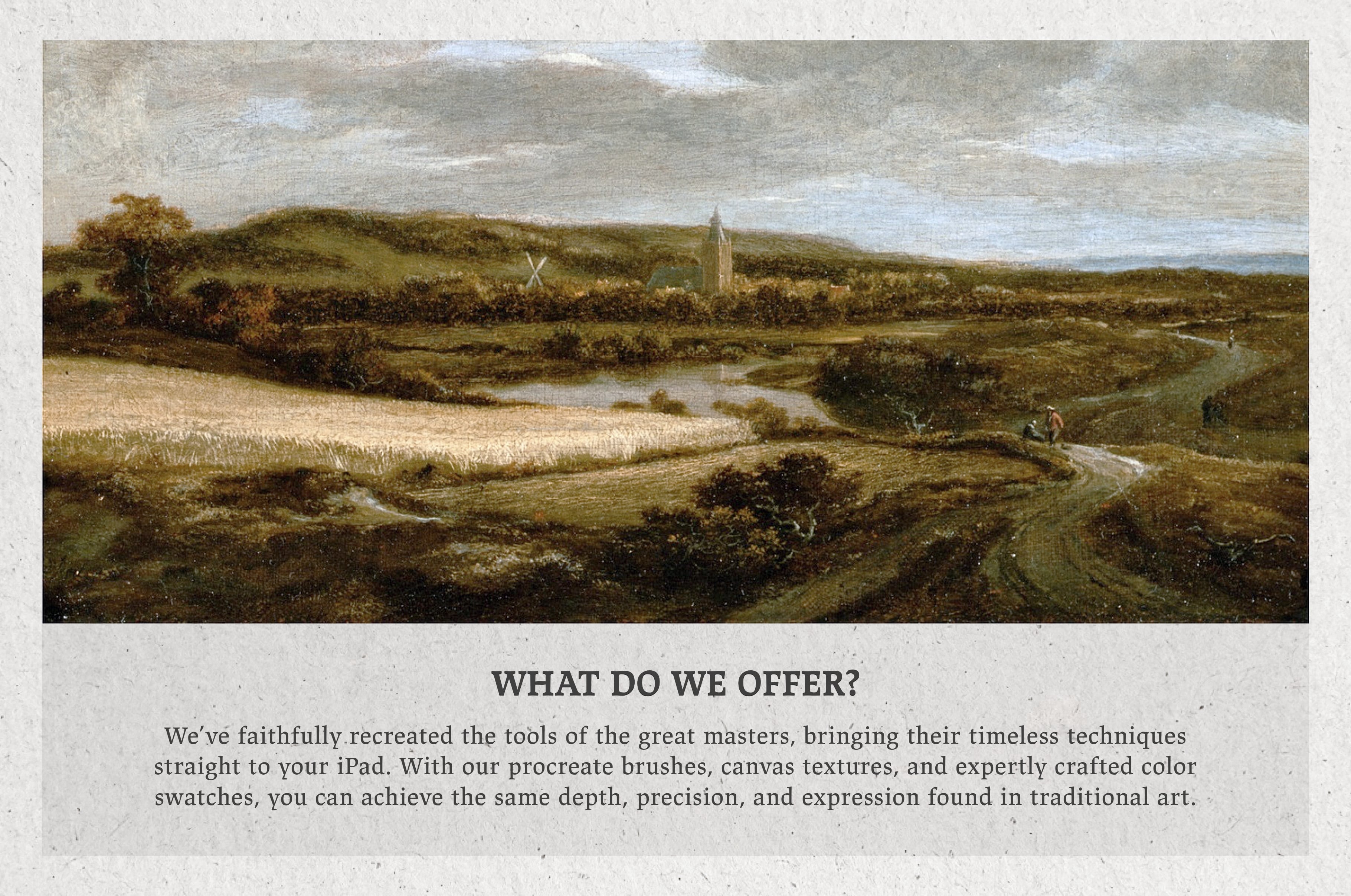 WHAT DO WE OFFER?

We've faithfully recreated the tools of the great masters, bringing their timeless techniques straight to your iPad. With our procreate brushes, canvas textures, and expertly crafted color swatches, you can achieve the same depth, precision, and expression found in traditional art.